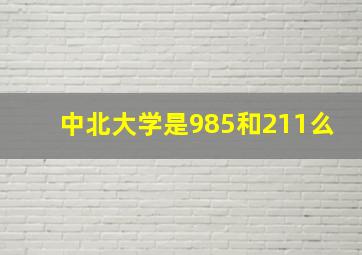 中北大学是985和211么